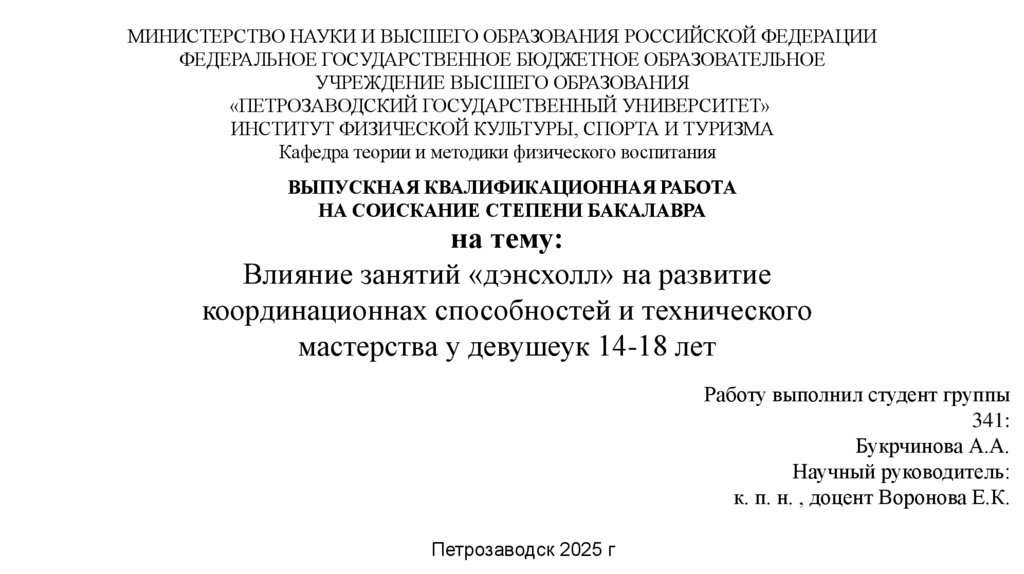 МИНИСТЕРСТВО НАУКИ И ВЫСШЕГО ОБРАЗОВАНИЯ РОССИЙСКОЙ ФЕДЕРАЦИИ
ФЕДЕРАЛЬНОЕ ГОСУДАРСТВЕННОЕ БЮДЖЕТНОЕ ОБРАЗОВАТЕЛЬНОЕ
УЧРЕЖДЕНИЕ ВЫСШЕГО ОБРАЗОВАНИЯ
«ПЕТРОЗАВОДСКИЙ ГОСУДАРСТВЕННЫЙ УНИВЕРСИТЕТ»
ИНСТИТУТ ФИЗИЧЕСКОЙ КУЛЬТУРЫ, СПОРТА И ТУРИЗМА
Кафедра теории и методики физического воспитания

ВЫПУСКНАЯ КВАЛИФИКАЦИОННАЯ РАБОТА
НА СОИСКАНИЕ СТЕПЕНИ БАКАЛАВРА

на тему:
Влияние занятий «дэнсхолл» на развитие координационнах способностей и технического мастерства у девушеук 14-18 лет

Работу выполнил студент группы 341:
Букрчинова А.А.
Научный руководитель:
к. п. н. , доцент Воронова Е.К.

Петрозаводск 2025 г